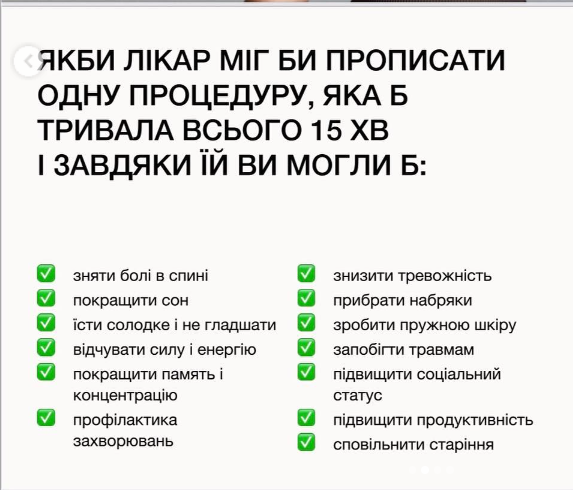 ЯКБИ ЛІКАР МІГ БИ ПРОПИСАТИ ОДНУ ПРОЦЕДУРУ, ЯКА Б ТРИВАЛА ВСЬОГО 15 ХВ І ЗАВДЯКИ ЇЙ ВИ МОГЛИ Б:

✅ зняти болі в спині
✅ покращити сон
✅ їсти солодке і не гладшати
✅ відчувати силу і енергію
✅ покращити память і концентрацію
✅ профілактика захворювань

✅ знизити тревожність
✅ прибрати набряки
✅ зробити пружною шкіру
✅ запобігти травмам
✅ підвищити соціальний статус
✅ підвищити продуктивність
✅ сповільнити старіння